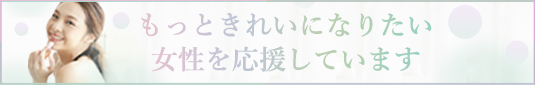 もっときれいになりたい
女性を応援しています